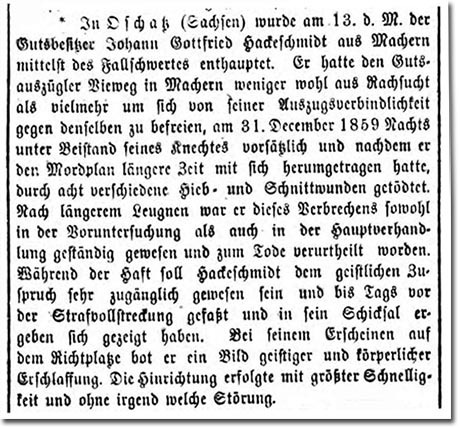 * In Oschatz (Sachsen) wurde am 13. d. M. der Gutsbesitzer Johann Gottfried Hackeschmidt aus Machern mittelst des Fallschwertes enthauptet. Er hatte den Gutsauszügler Vieweg in Machern weniger wohl aus Rachsucht als vielmehr um sich von seiner Auszugsverbindlichkeit gegen denselben zu befreien, am 31. December 1859 Nachts unter Beistand seines Knechtes vorsätzlich und nachdem er den Mordplan längere Zeit mit sich herumgetragen hatte, durch acht verschiedene Hieb- und Schnittwunden getödtet. Nach längerem Leugnen war er dieses Verbrechens sowohl in der Voruntersuchung als auch in der Hauptverhandlung geständig gewesen und zum Tode verurtheilt worden. Während der Haft soll Hackeschmidt dem geistlichen Zuspruch sehr zugänglich gewesen sein und bis Tags vor der Strafvollstreckung gefaßt und in sein Schicksal ergeben sich gezeigt haben. Bei seinem Erscheinen auf dem Richtplatze bot er ein Bild geistiger und körperlicher Erschlaffung. Die Hinrichtung erfolgte mit größter Schnelligkeit und ohne irgend welche Störung.